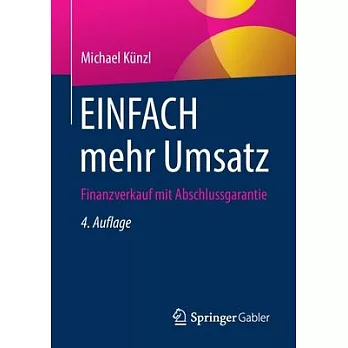 Michael Künzl

EINFACH mehr Umsatz

Finanzverkauf mit Abschlussgarantie

4. Auflage

Springer Gabler